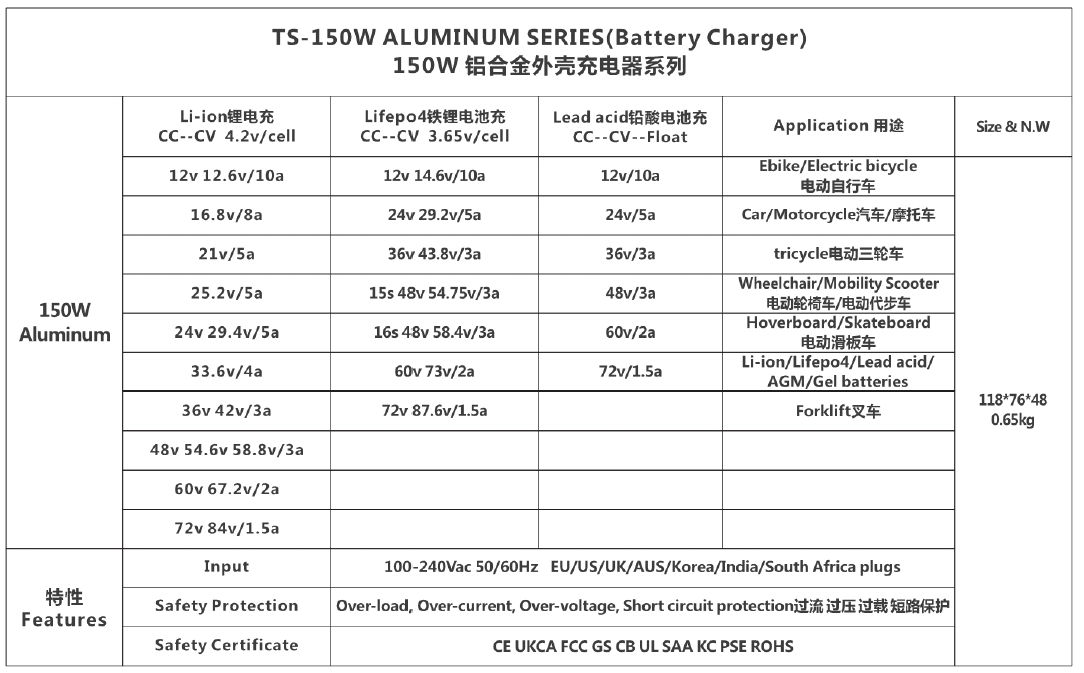 TS-150W ALUMINUM SERIES(Battery Charger)
150W 铝合金外壳充电器系列

| | Li-ion锂电充 CC--CV 4.2v/cell | Lifepo4铁锂电池充 CC--CV 3.65v/cell | Lead acid铅酸电池充 CC--CV--Float | Application 用途 | Size & N.W |
|---|---|---|---|---|---|
| 150W Aluminum | 12v 12.6v/10a | 12v 14.6v/10a | 12v/10a | Ebike/Electric bicycle 电动自行车 | 118*76*48 0.65kg |
| | 16.8v/8a | 24v 29.2v/5a | 24v/5a | Car/Motorcycle汽车/摩托车 | |
| | 21v/5a | 36v 43.8v/3a | 36v/3a | tricycle电动三轮车 | |
| | 25.2v/5a | 15s 48v 54.75v/3a | 48v/3a | Wheelchair/Mobility Scooter 电动轮椅车/电动代步车 | |
| | 24v 29.4v/5a | 16s 48v 58.4v/3a | 60v/2a | Hoverboard/Skateboard 电动滑板车 | |
| | 33.6v/4a | 60v 73v/2a | 72v/1.5a | Li-ion/Lifepo4/Lead acid/ AGM/Gel batteries | |
| | 36v 42v/3a | 72v 87.6v/1.5a | | Forklift叉车 | |
| | 48v 54.6v 58.8v/3a | | | | |
| | 60v 67.2v/2a | | | | |
| | 72v 84v/1.5a | | | | |
| 特性 Features | Input | 100-240Vac 50/60Hz EU/US/UK/AUS/Korea/India/South Africa plugs | | | |
| | Safety Protection | Over-load, Over-current, Over-voltage, Short circuit protection过流 过压 过载 短路保护 | | | |
| | Safety Certificate | CE UKCA FCC GS CB UL SAA KC PSE ROHS | | | |